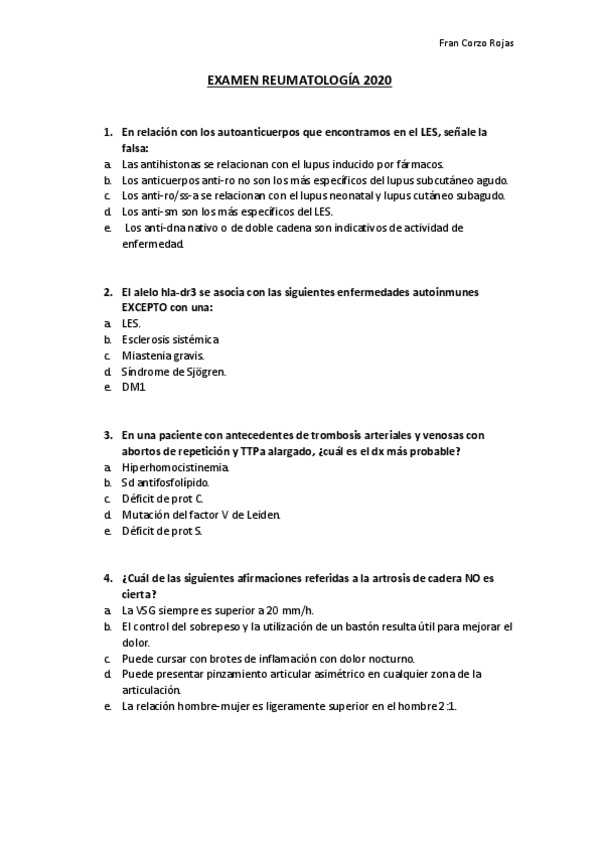 Fran Corzo Rojas

EXAMEN REUMATOLOGÍA 2020

1. En relación con los autoanticuerpos que encontramos en el LES, señale la falsa:
a. Las antihistonas se relacionan con el lupus inducido por fármacos.
b. Los anticuerpos anti-ro no son los más específicos del lupus subcutáneo agudo.
c. Los anti-ro/ss-a se relacionan con el lupus neonatal y lupus cutáneo subagudo.
d. Los anti-sm son los más específicos del LES.
e. Los anti-dna nativo o de doble cadena son indicativos de actividad de enfermedad.

2. El alelo hla-dr3 se asocia con las siguientes enfermedades autoinmunes EXCEPTO con una:
a. LES.
b. Esclerosis sistémica.
c. Miastenia gravis.
d. Síndrome de Sjögren.
e. DM1.

3. En una paciente con antecedentes de trombosis arteriales y venosas con abortos de repetición y TTPa alargado, ¿cuál es el dx más probable?
a. Hiperhomocistinemia.
b. Sd antifosfolípido.
c. Déficit de prot C.
d. Mutación del factor V de Leiden.
e. Déficit de prot S.

4. ¿Cuál de las siguientes afirmaciones referidas a la artrosis de cadera NO es cierta?
a. La VSG siempre es superior a 20 mm/h.
b. El control del sobrepeso y la utilización de un bastón resulta útil para mejorar el dolor.
c. Puede cursar con brotes de inflamación con dolor nocturno.
d. Puede presentar pinzamiento articular asimétrico en cualquier zona de la articulación.
e. La relación hombre-mujer es ligeramente superior en el hombre 2:1.